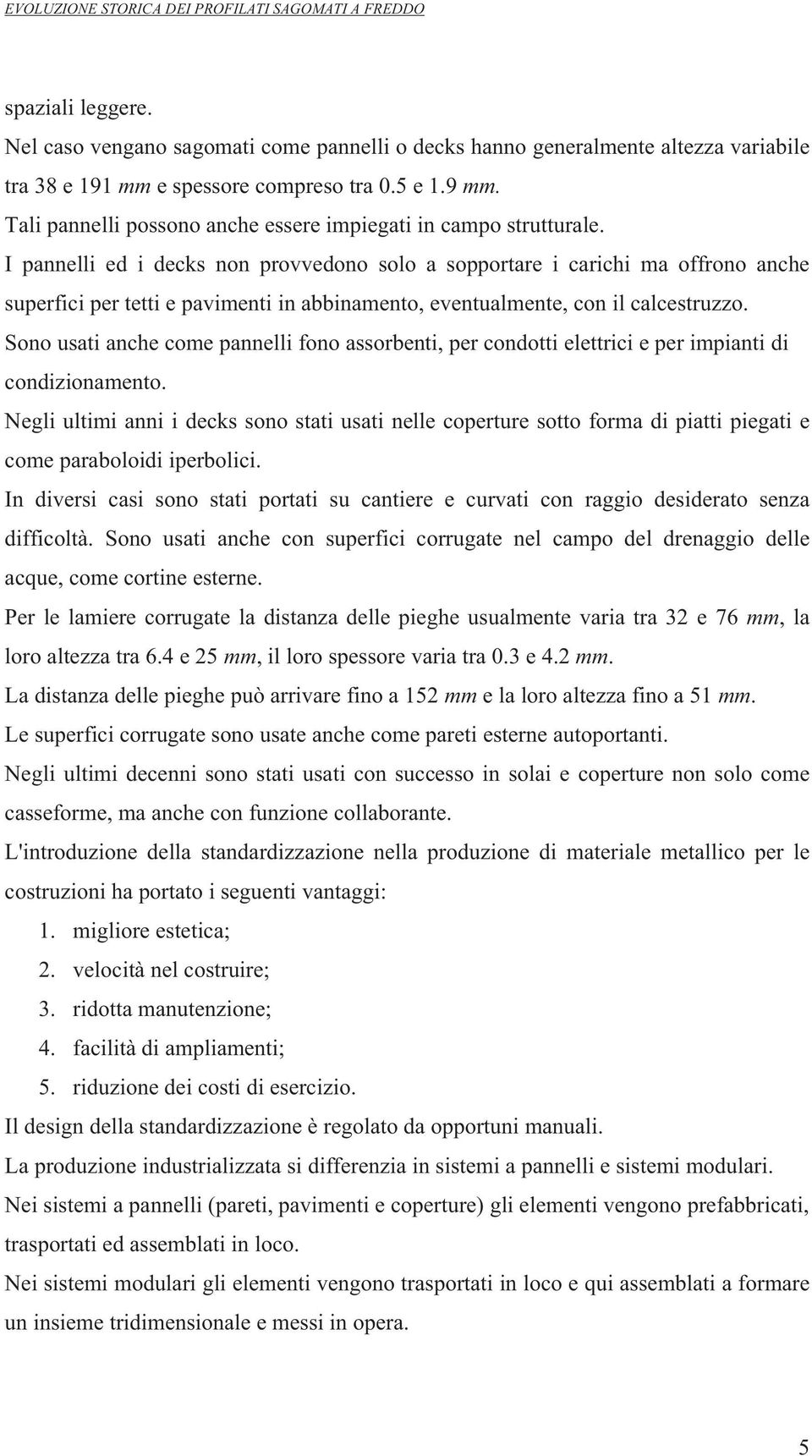 EVOLUZIONE STORICA DEI PROFILATI SAGOMATI A FREDDO

spaziali leggere.

Nel caso vengano sagomati come pannelli o decks hanno generalmente altezza variabile tra 38 e 191 mm e spessore compreso tra 0.5 e 1.9 mm.

Tali pannelli possono anche essere impiegati in campo strutturale.

I pannelli ed i decks non provvedono solo a sopportare i carichi ma offrono anche superfici per tetti e pavimenti in abbinamento, eventualmente, con il calcestruzzo.

Sono usati anche come pannelli fono assorbenti, per condotti elettrici e per impianti di condizionamento.

Negli ultimi anni i decks sono stati usati nelle coperture sotto forma di piatti piegati e come paraboloidi iperbolici.

In diversi casi sono stati portati su cantiere e curvati con raggio desiderato senza difficoltà. Sono usati anche con superfici corrugate nel campo del drenaggio delle acque, come cortine esterne.

Per le lamiere corrugate la distanza delle pieghe usualmente varia tra 32 e 76 mm, la loro altezza tra 6.4 e 25 mm, il loro spessore varia tra 0.3 e 4.2 mm.

La distanza delle pieghe può arrivare fino a 152 mm e la loro altezza fino a 51 mm.

Le superfici corrugate sono usate anche come pareti esterne autoportanti.

Negli ultimi decenni sono stati usati con successo in solai e coperture non solo come casseforme, ma anche con funzione collaborante.

L'introduzione della standardizzazione nella produzione di materiale metallico per le costruzioni ha portato i seguenti vantaggi:

1. migliore estetica;
2. velocità nel costruire;
3. ridotta manutenzione;
4. facilità di ampliamenti;
5. riduzione dei costi di esercizio.

Il design della standardizzazione è regolato da opportuni manuali.

La produzione industrializzata si differenzia in sistemi a pannelli e sistemi modulari.

Nei sistemi a pannelli (pareti, pavimenti e coperture) gli elementi vengono prefabbricati, trasportati ed assemblati in loco.

Nei sistemi modulari gli elementi vengono trasportati in loco e qui assemblati a formare un insieme tridimensionale e messi in opera.

5